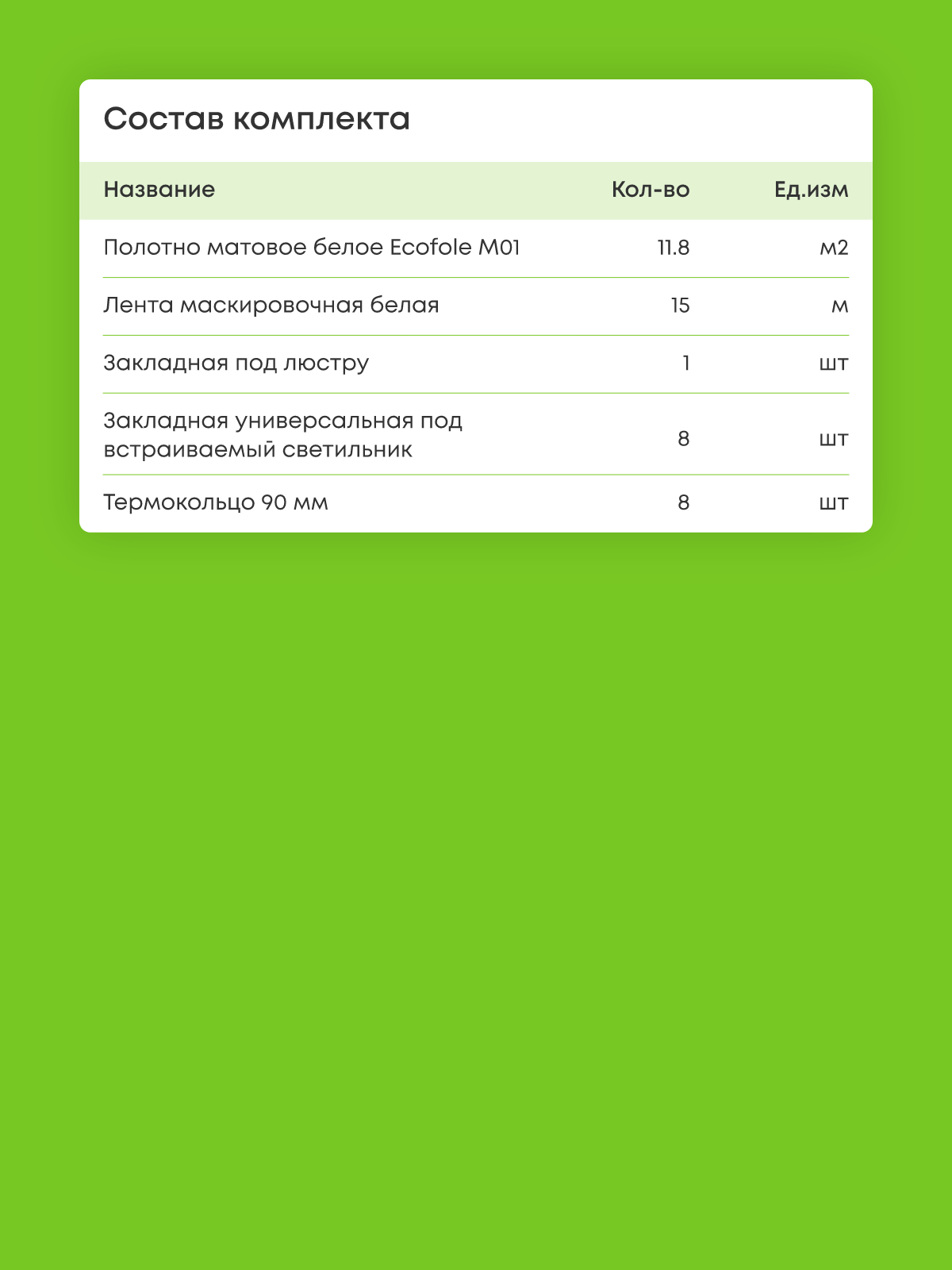 Состав комплекта

| Название | Кол-во | Ед.изм |
|---|---|---|
| Полотно матовое белое Ecofole M01 | 11.8 | м2 |
| Лента маскировочная белая | 15 | м |
| Закладная под люстру | 1 | шт |
| Закладная универсальная под встраиваемый светильник | 8 | шт |
| Термокольцо 90 мм | 8 | шт |